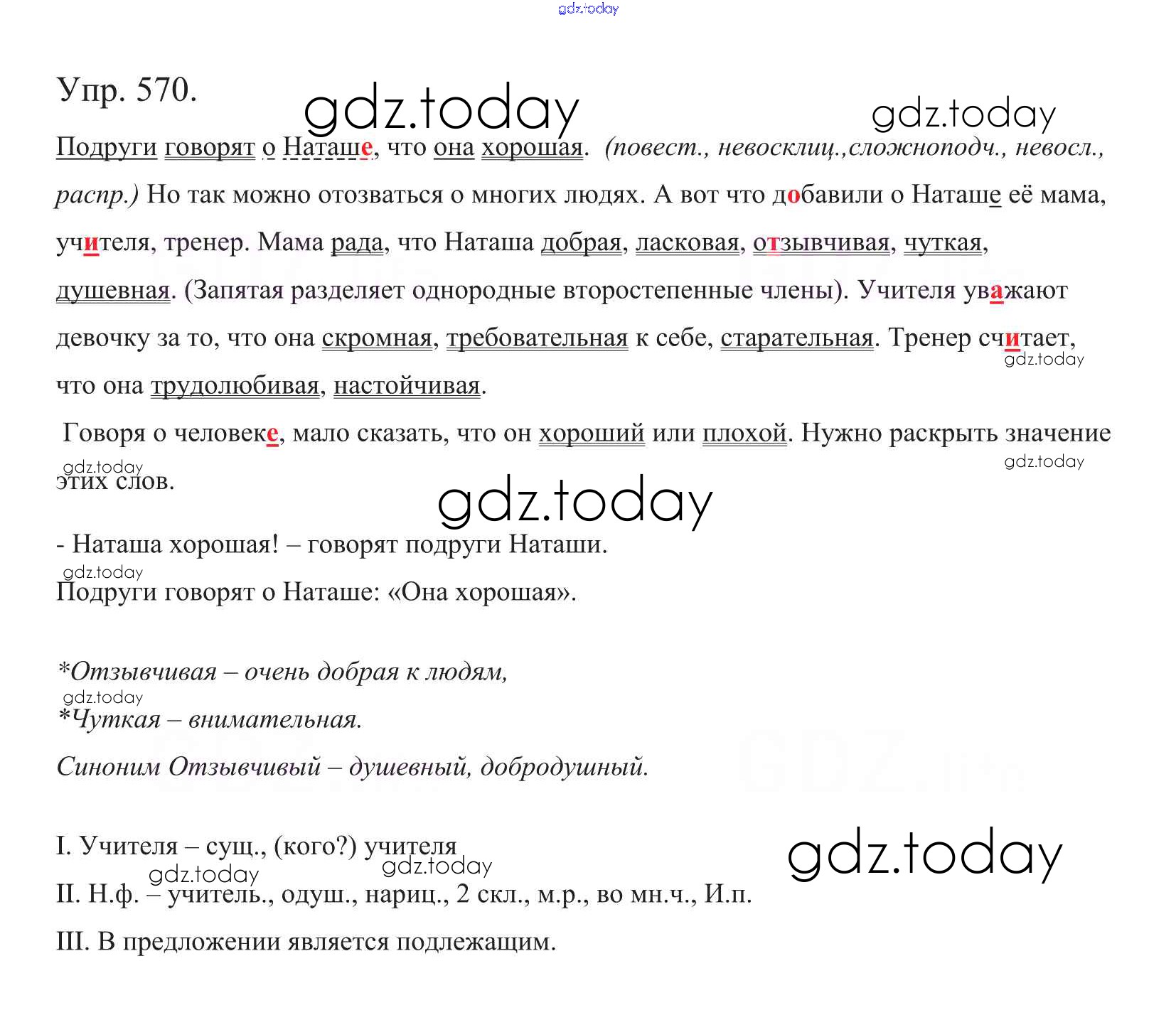 gdz.today

Упр. 570.

gdz.today

gdz.today

Подруги говорят о Наташе, что она хорошая. (повест., невосклиц.,сложноподч., невосл., распр.) Но так можно отозваться о многих людях. А вот что добавили о Наташе её мама, учителя, тренер. Мама рада, что Наташа добрая, ласковая, отзывчивая, чуткая, душевная. (Запятая разделяет однородные второстепенные члены). Учителя уважают девочку за то, что она скромная, требовательная к себе, старательная. Тренер считает, что она трудолюбивая, настойчивая.

gdz.today

Говоря о человеке, мало сказать, что он хороший или плохой. Нужно раскрыть значение этих слов.

gdz.today

gdz.today

gdz.today

- Наташа хорошая! – говорят подруги Наташи.

gdz.today

Подруги говорят о Наташе: «Она хорошая».

*Отзывчивая – очень добрая к людям,

gdz.today

*Чуткая – внимательная.

Синоним Отзывчивый – душевный, добродушный.

I. Учителя – сущ., (кого?) учителя

gdz.today

gdz.today

gdz.today

II. Н.ф. – учитель., одуш., нариц., 2 скл., м.р., во мн.ч., И.п.

III. В предложении является подлежащим.